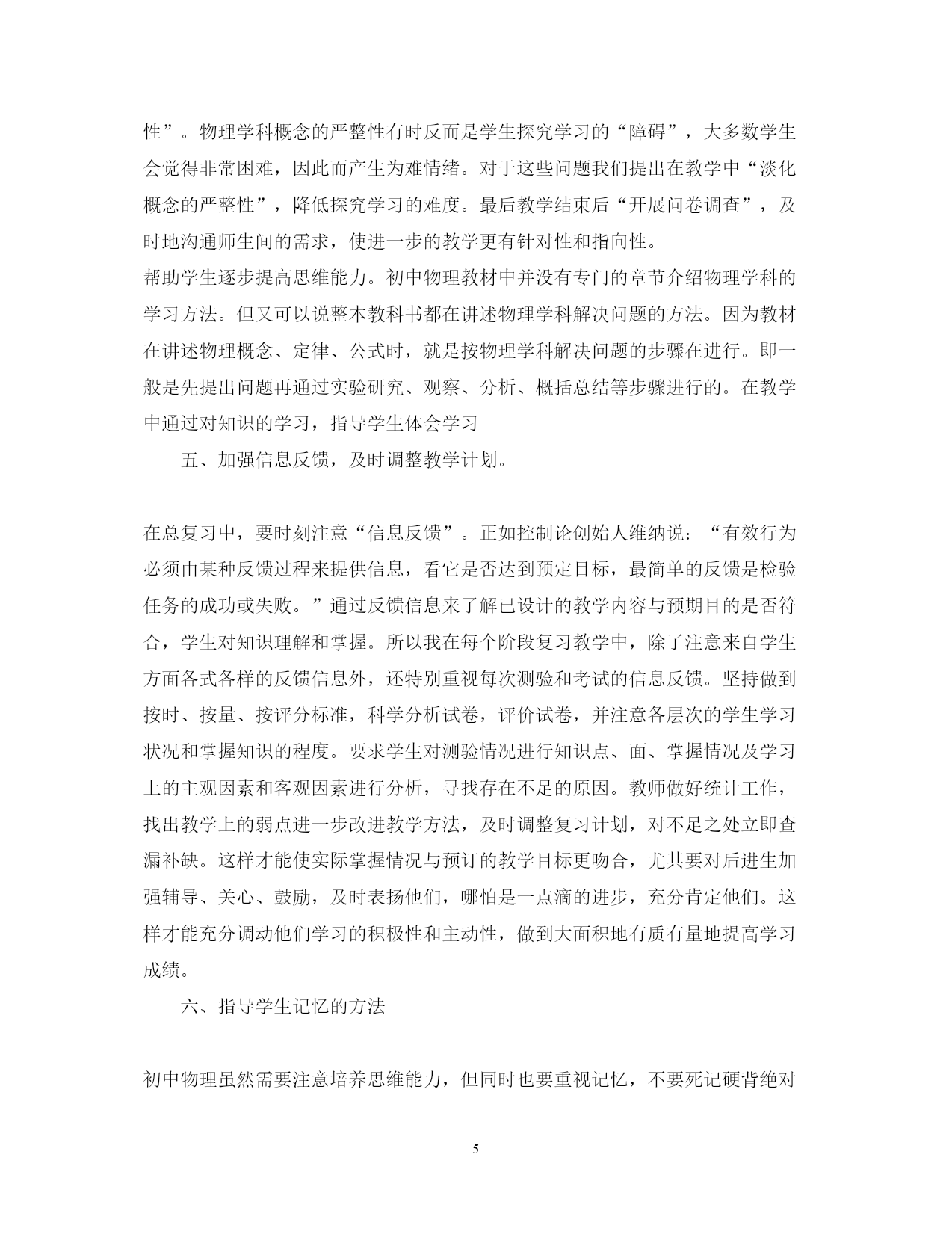 性”。物理学科概念的严整性有时反而是学生探究学习的“障碍”，大多数学生会觉得非常困难，因此而产生为难情绪。对于这些问题我们提出在教学中“淡化概念的严整性”，降低探究学习的难度。最后教学结束后“开展问卷调查”，及时地沟通师生间的需求，使进一步的教学更有针对性和指向性。
帮助学生逐步提高思维能力。初中物理教材中并没有专门的章节介绍物理学科的学习方法。但又可以说整本教科书都在讲述物理学科解决问题的方法。因为教材在讲述物理概念、定律、公式时，就是按物理学科解决问题的步骤在进行。即一般是先提出问题再通过实验研究、观察、分析、概括总结等步骤进行的。在教学中通过对知识的学习，指导学生体会学习

五、加强信息反馈，及时调整教学计划。

在总复习中，要时刻注意“信息反馈”。正如控制论创始人维纳说：“有效行为必须由某种反馈过程来提供信息，看它是否达到预定目标，最简单的反馈是检验任务的成功或失败。”通过反馈信息来了解已设计的教学内容与预期目的是否符合，学生对知识理解和掌握。所以我在每个阶段复习教学中，除了注意来自学生方面各式各样的反馈信息外，还特别重视每次测验和考试的信息反馈。坚持做到按时、按量、按评分标准，科学分析试卷，评价试卷，并注意各层次的学生学习状况和掌握知识的程度。要求学生对测验情况进行知识点、面、掌握情况及学习上的主观因素和客观因素进行分析，寻找存在不足的原因。教师做好统计工作，找出教学上的弱点进一步改进教学方法，及时调整复习计划，对不足之处立即查漏补缺。这样才能使实际掌握情况与预订的教学目标更吻合，尤其要对后进生加强辅导、关心、鼓励，及时表扬他们，哪怕是一点滴的进步，充分肯定他们。这样才能充分调动他们学习的积极性和主动性，做到大面积地有质有量地提高学习成绩。

六、指导学生记忆的方法

初中物理虽然需要注意培养思维能力，但同时也要重视记忆，不要死记硬背绝对

5